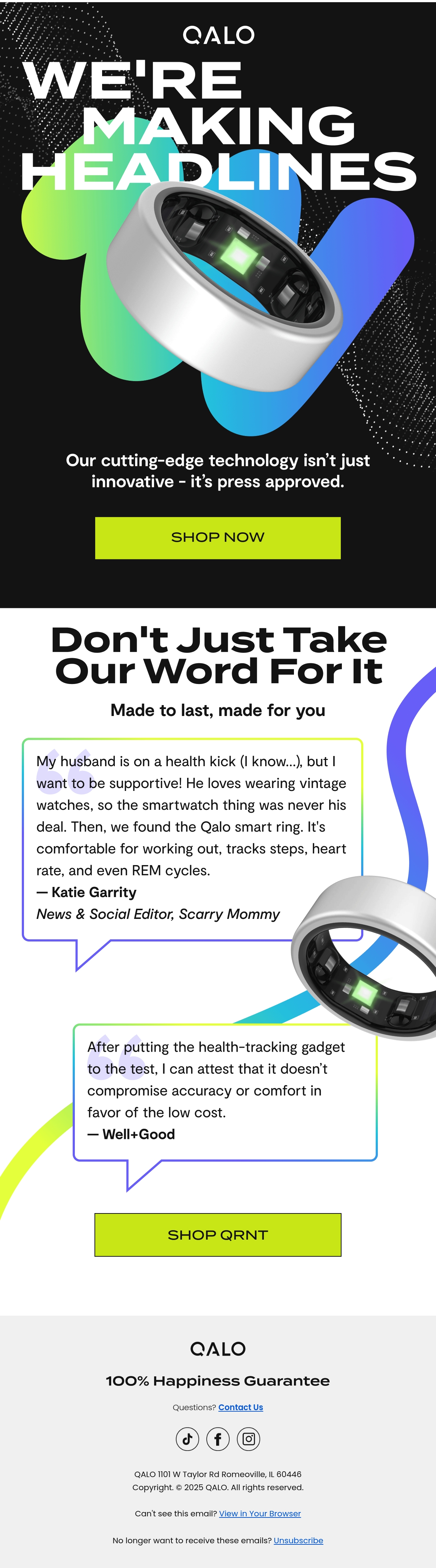 QALO

WE'RE MAKING HEADLINES

Our cutting-edge technology isn't just innovative - it's press approved.

SHOP NOW

Don't Just Take Our Word For It

Made to last, made for you

My husband is on a health kick (I know...), but I want to be supportive! He loves wearing vintage watches, so the smartwatch thing was never his deal. Then, we found the Qalo smart ring. It's comfortable for working out, tracks steps, heart rate, and even REM cycles.
— Katie Garrity
News & Social Editor, Scarry Mommy

After putting the health-tracking gadget to the test, I can attest that it doesn't compromise accuracy or comfort in favor of the low cost.
— Well+Good

SHOP QRNT

QALO

100% Happiness Guarantee

Questions? Contact Us

QALO 1101 W Taylor Rd Romeoville, IL 60446
Copyright. © 2025 QALO. All rights reserved.

Can't see this email? View in Your Browser

No longer want to receive these emails? Unsubscribe